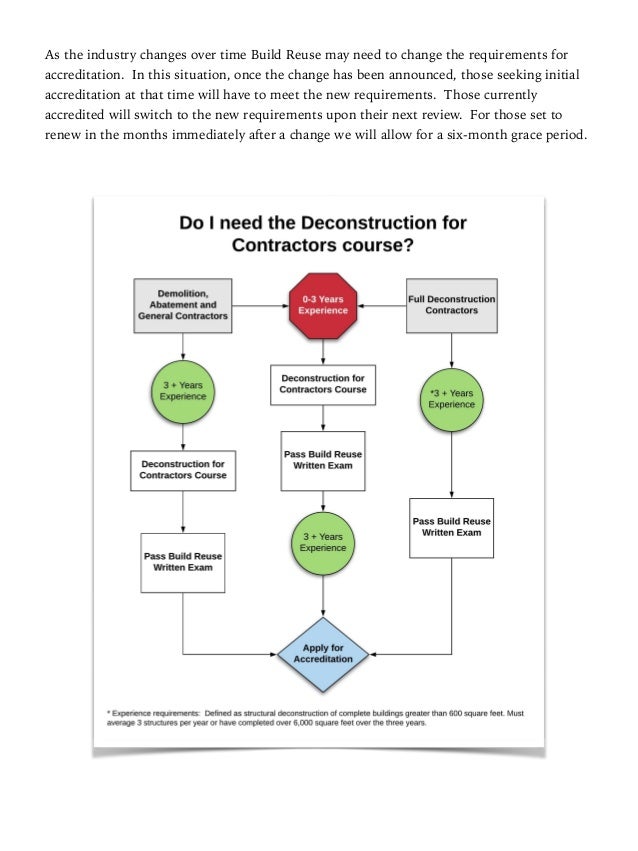 As the industry changes over time Build Reuse may need to change the requirements for accreditation. In this situation, once the change has been announced, those seeking initial accreditation at that time will have to meet the new requirements. Those currently accredited will switch to the new requirements upon their next review. For those set to renew in the months immediately after a change we will allow for a six-month grace period.

Do I need the Deconstruction for Contractors course?

Demolition, Abatement and General Contractors

0-3 Years Experience

Full Deconstruction Contractors

3 + Years Experience

Deconstruction for Contractors Course

*3 + Years Experience

Deconstruction for Contractors Course

Pass Build Reuse Written Exam

Pass Build Reuse Written Exam

3 + Years Experience

Pass Build Reuse Written Exam

Apply for Accreditation

* Experience requirements: Defined as structural deconstruction of complete buildings greater than 600 square feet. Must average 3 structures per year or have completed over 6,000 square feet over the three years.